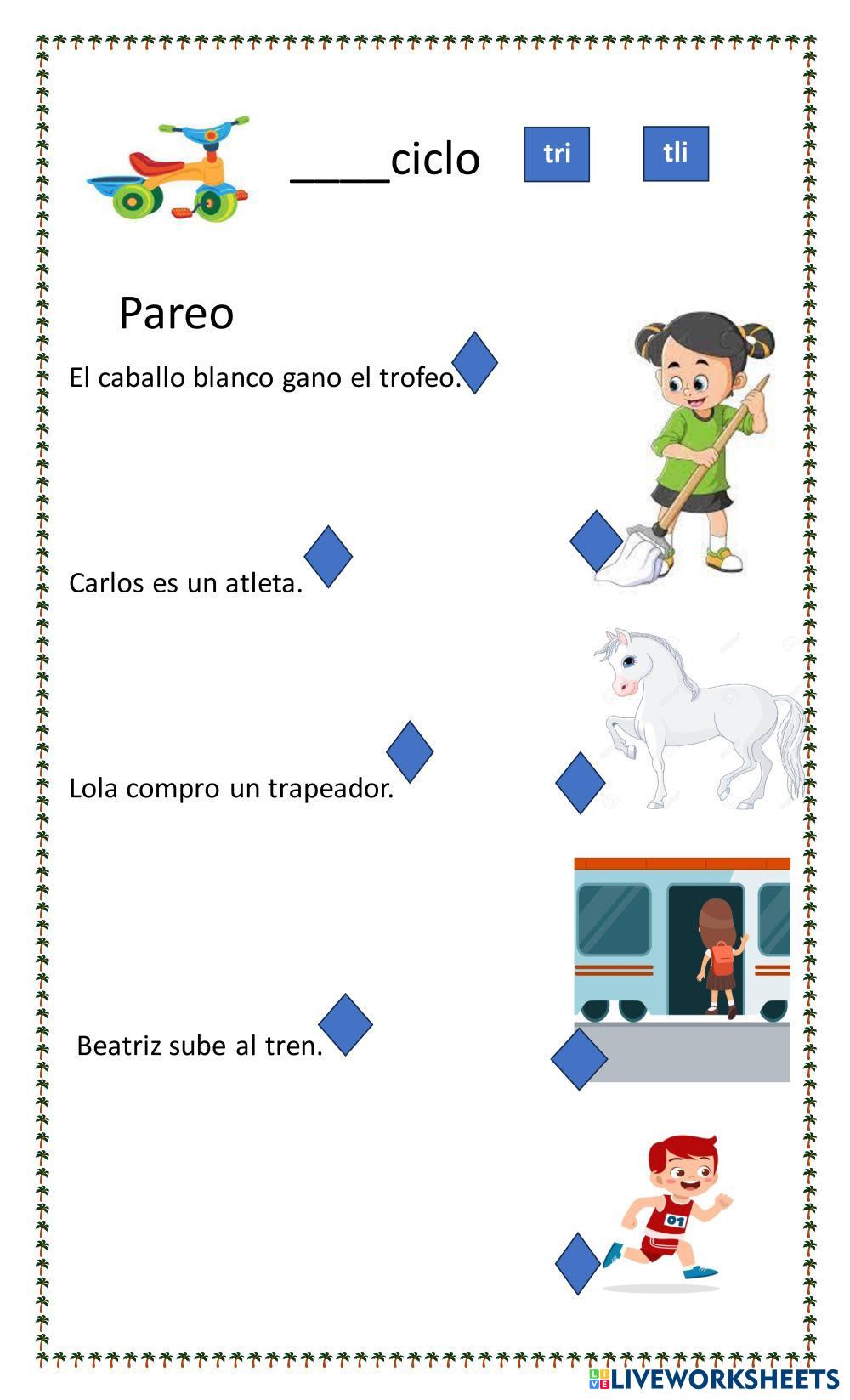 ____ciclo

tri

tli

Pareo

El caballo blanco gano el trofeo.

Carlos es un atleta.

Lola compro un trapeador.

Beatriz sube al tren.

01

LIVEWORKSHEETS